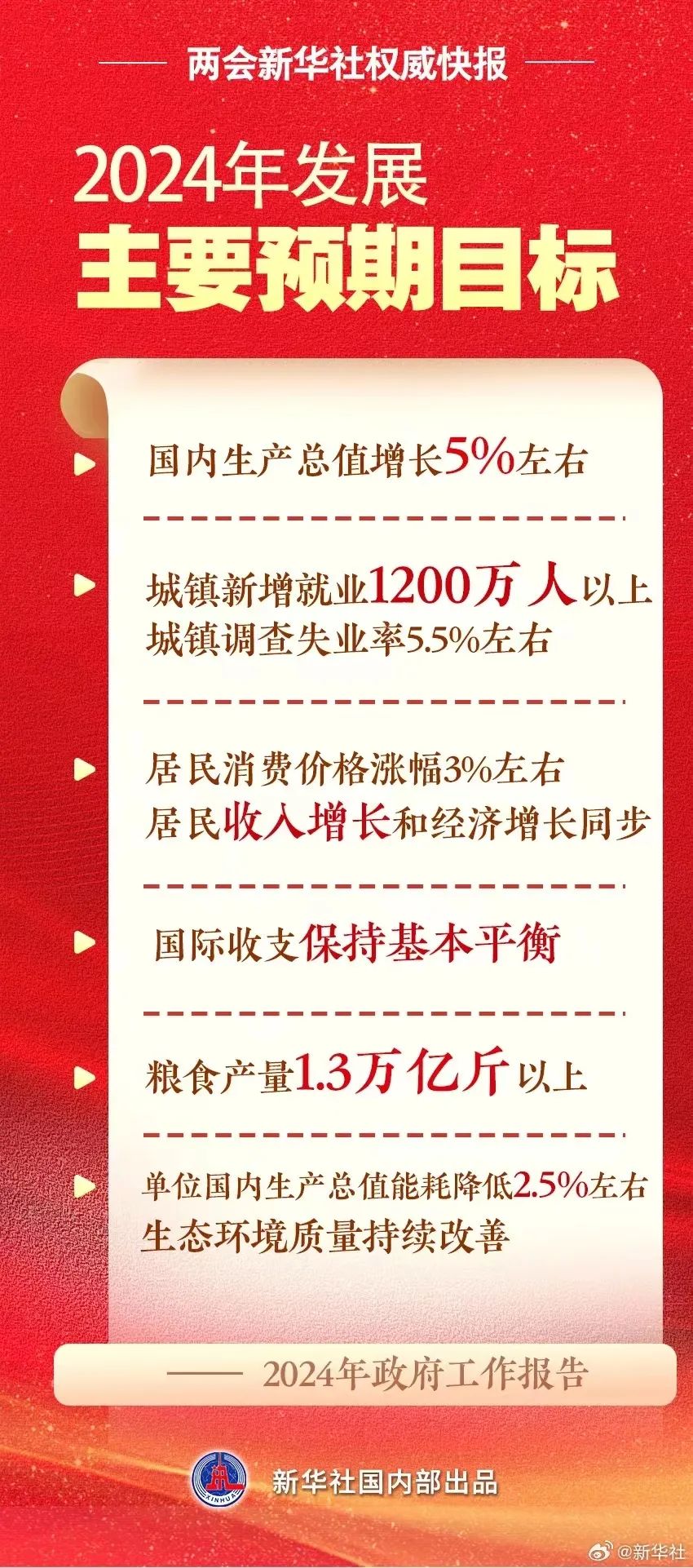 两会新华社权威快报

2024年发展
主要预期目标

国内生产总值增长5%左右

城镇新增就业1200万人以上
城镇调查失业率5.5%左右

居民消费价格涨幅3%左右
居民收入增长和经济增长同步

国际收支保持基本平衡

粮食产量1.3万亿斤以上

单位国内生产总值能耗降低2.5%左右
生态环境质量持续改善

—— 2024年政府工作报告

XINHUA

新华社国内部出品

@新华社